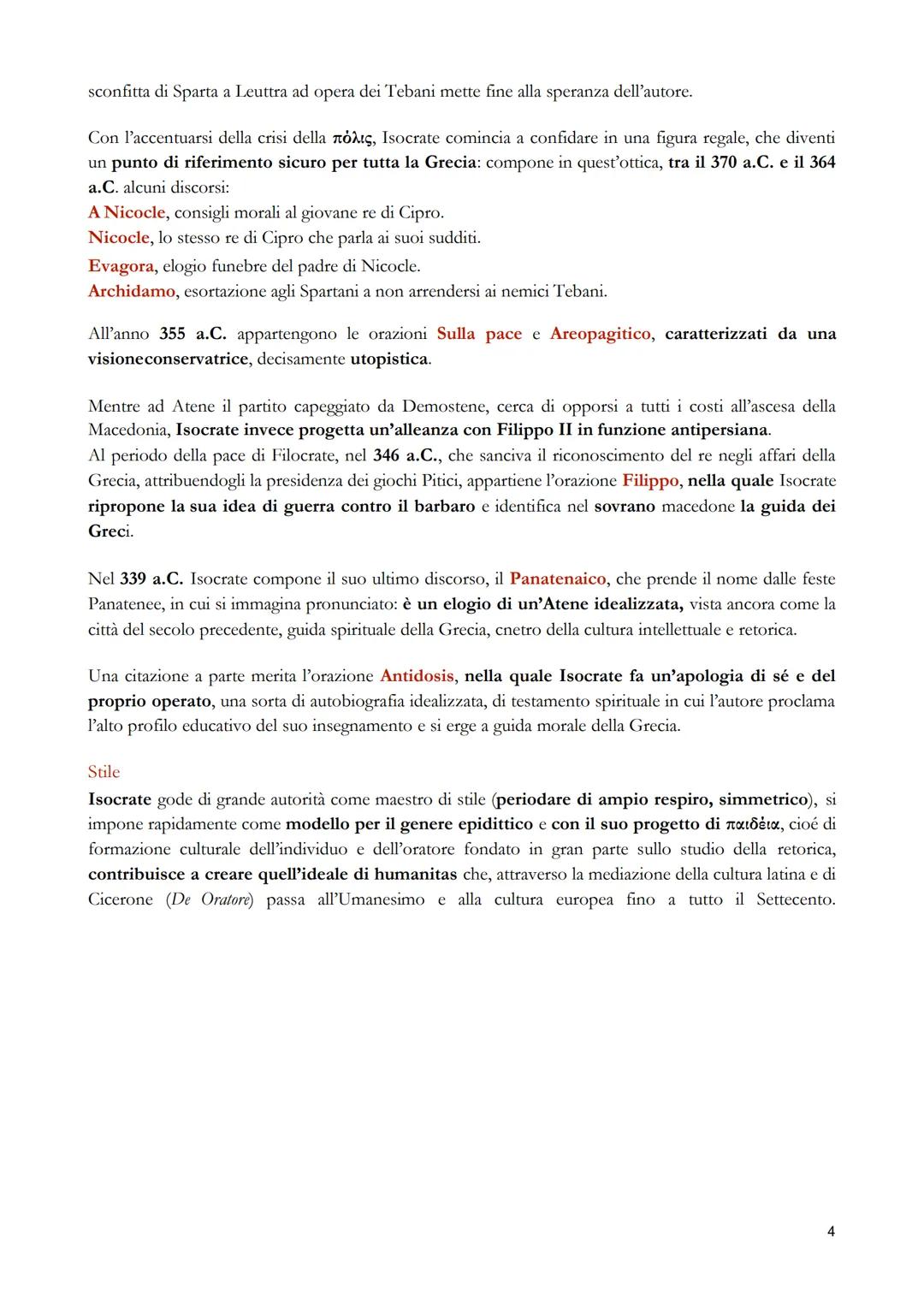 sconfitta di Sparta a Leuttra ad opera dei Tebani mette fine alla speranza dell'autore.

Con l'accentuarsi della crisi della πόλις, Isocrate comincia a confidare in una figura regale, che diventi un punto di riferimento sicuro per tutta la Grecia: compone in quest'ottica, tra il 370 a.C. e il 364 a.C. alcuni discorsi:
A Nicocle, consigli morali al giovane re di Cipro.
Nicocle, lo stesso re di Cipro che parla ai suoi sudditi.
Evagora, elogio funebre del padre di Nicocle.
Archidamo, esortazione agli Spartani a non arrendersi ai nemici Tebani.

All'anno 355 a.C. appartengono le orazioni Sulla pace e Areopagitico, caratterizzati da una visioneconservatrice, decisamente utopistica.

Mentre ad Atene il partito capeggiato da Demostene, cerca di opporsi a tutti i costi all'ascesa della Macedonia, Isocrate invece progetta un'alleanza con Filippo II in funzione antipersiana.
Al periodo della pace di Filocrate, nel 346 a.C., che sanciva il riconoscimento del re negli affari della Grecia, attribuendogli la presidenza dei giochi Pitici, appartiene l'orazione Filippo, nella quale Isocrate ripropone la sua idea di guerra contro il barbaro e identifica nel sovrano macedone la guida dei Greci.

Nel 339 a.C. Isocrate compone il suo ultimo discorso, il Panatenaico, che prende il nome dalle feste Panatenee, in cui si immagina pronunciato: è un elogio di un'Atene idealizzata, vista ancora come la città del secolo precedente, guida spirituale della Grecia, cnetro della cultura intellettuale e retorica.

Una citazione a parte merita l'orazione Antidosis, nella quale Isocrate fa un'apologia di sé e del proprio operato, una sorta di autobiografia idealizzata, di testamento spirituale in cui l'autore proclama l'alto profilo educativo del suo insegnamento e si erge a guida morale della Grecia.

Stile
Isocrate gode di grande autorità come maestro di stile (periodare di ampio respiro, simmetrico), si impone rapidamente come modello per il genere epidittico e con il suo progetto di παιδέια, cioé di formazione culturale dell'individuo e dell'oratore fondato in gran parte sullo studio della retorica, contribuisce a creare quell'ideale di humanitas che, attraverso la mediazione della cultura latina e di Cicerone (De Oratore) passa all'Umanesimo e alla cultura europea fino a tutto il Settecento.

4